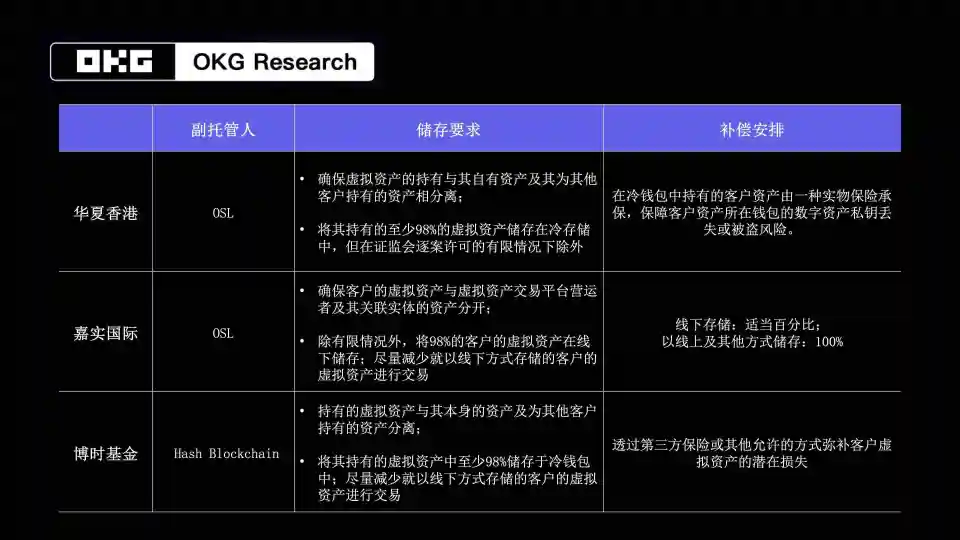 OKG OKG Research

|  | 副托管人 | 储存要求 | 补偿安排 |
|---|---|---|---|
| 华夏香港 | OSL | • 确保虚拟资产的持有与其自有资产及其为其他客户持有的资产相分离；<br>• 将其持有的至少98%的虚拟资产储存在冷存储中，但在证监会逐案许可的有限情况下除外 | 在冷钱包中持有的客户资产由一种实物保险承保，保障客户资产所在钱包的数字资产私钥丢失或被盗风险。 |
| 嘉实国际 | OSL | • 确保客户的虚拟资产与虚拟资产交易平台营运者及其关联实体的资产分开；<br>• 除有限情况外，将98%的客户的虚拟资产在线下储存；尽量减少就以线下方式存储的客户的虚拟资产进行交易 | 线下存储：适当百分比；<br>以线上及其他方式储存：100% |
| 博时基金 | Hash Blockchain | • 持有的虚拟资产与其本身的资产及为其他客户持有的资产分离；<br>• 将其持有的虚拟资产中至少98%储存于冷钱包中；尽量减少就以线下方式存储的客户的虚拟资产进行交易 | 透过第三方保险或其他允许的方式弥补客户虚拟资产的潜在损失 |